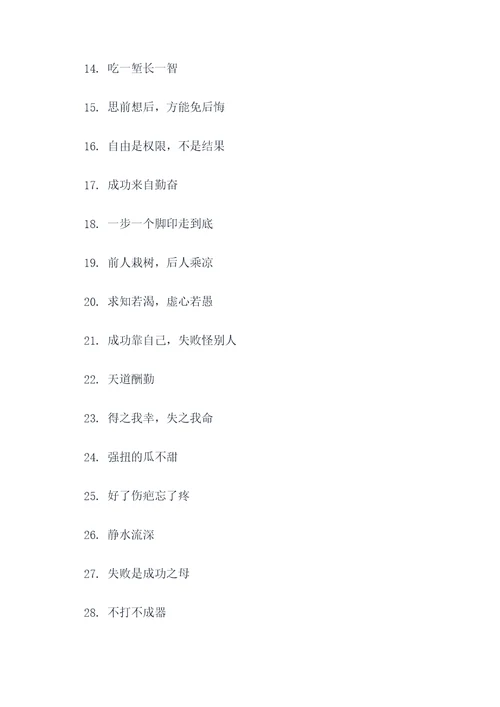 14. 吃一堑长一智

15. 思前想后，方能免后悔

16. 自由是权限，不是结果

17. 成功来自勤奋

18. 一步一个脚印走到底

19. 前人栽树，后人乘凉

20. 求知若渴，虚心若愚

21. 成功靠自己，失败怪别人

22. 天道酬勤

23. 得之我幸，失之我命

24. 强扭的瓜不甜

25. 好了伤疤忘了疼

26. 静水流深

27. 失败是成功之母

28. 不打不成器